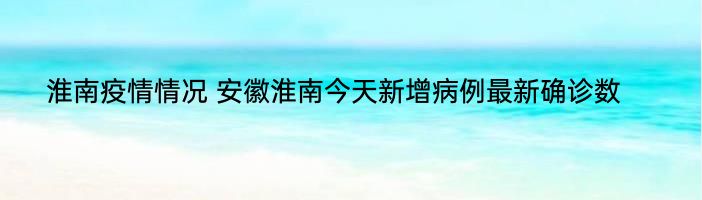 淮南疫情情况 安徽淮南今天新增病例最新确诊数